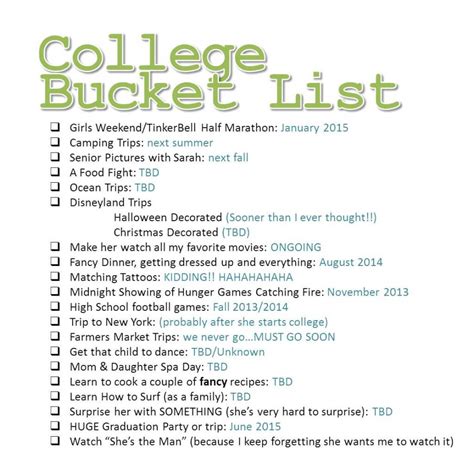 College Bucket List

❑ Girls Weekend/TinkerBell Half Marathon: January 2015
❑ Camping Trips: next summer
❑ Senior Pictures with Sarah: next fall
❑ A Food Fight: TBD
❑ Ocean Trips: TBD
❑ Disneyland Trips
Halloween Decorated (Sooner than I ever thought!!)
Christmas Decorated (TBD)
❑ Make her watch all my favorite movies: ONGOING
❑ Fancy Dinner, getting dressed up and everything: August 2014
❑ Matching Tattoos: KIDDING!! HAHAHAHAHA
❑ Midnight Showing of Hunger Games Catching Fire: November 2013
❑ High School football games: Fall 2013/2014
❑ Trip to New York: (probably after she starts college)
❑ Farmers Market Trips: we never go…MUST GO SOON
❑ Get that child to dance: TBD/Unknown
❑ Mom & Daughter Spa Day: TBD
❑ Learn to cook a couple of fancy recipes: TBD
❑ Learn How to Surf (as a family): TBD
❑ Surprise her with SOMETHING (she's very hard to surprise): TBD
❑ HUGE Graduation Party or trip: June 2015
❑ Watch "She's the Man" (because I keep forgetting she wants me to watch it)